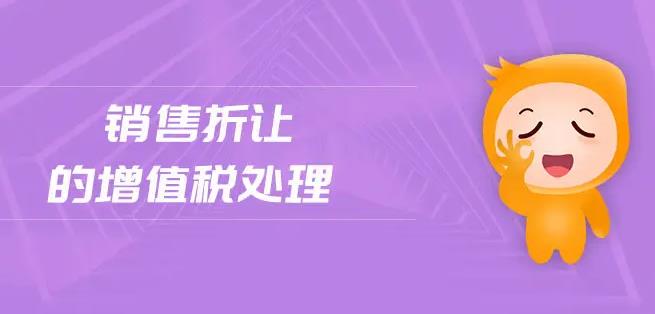 销售折让
的增值税处理